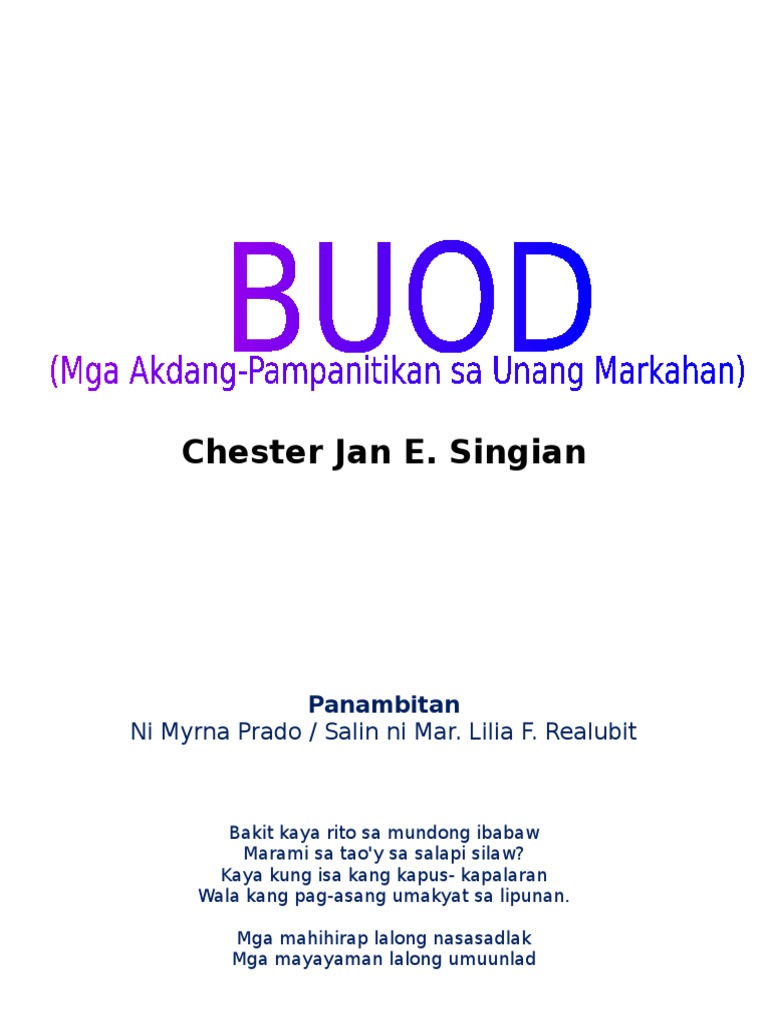 BUOD
(Mga Akdang-Pampanitikan sa Unang Markahan)

Chester Jan E. Singian

Panambitan
Ni Myrna Prado / Salin ni Mar. Lilia F. Realubit

Bakit kaya rito sa mundong ibabaw
Marami sa tao'y sa salapi silaw?
Kaya kung isa kang kapus- kapalaran
Wala kang pag-asang umakyat sa lipunan.

Mga mahihirap lalong nasasadlak
Mga mayayaman lalong umuunlad